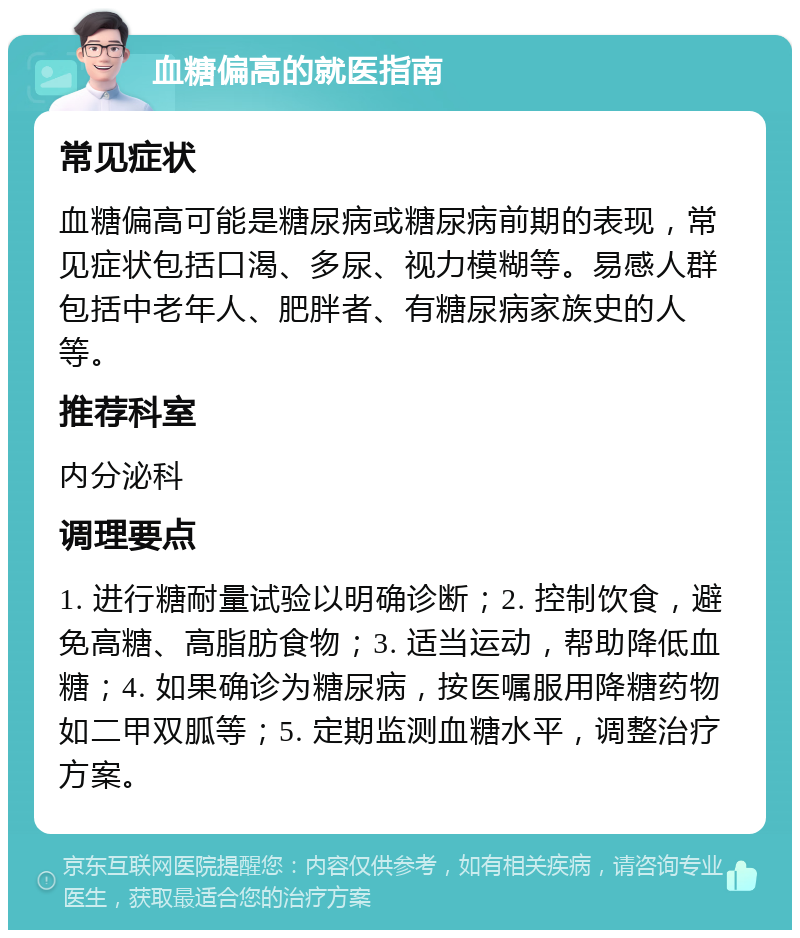 血糖偏高的就医指南

常见症状

血糖偏高可能是糖尿病或糖尿病前期的表现，常见症状包括口渴、多尿、视力模糊等。易感人群包括中老年人、肥胖者、有糖尿病家族史的人等。

推荐科室

内分泌科

调理要点

1. 进行糖耐量试验以明确诊断；2. 控制饮食，避免高糖、高脂肪食物；3. 适当运动，帮助降低血糖；4. 如果确诊为糖尿病，按医嘱服用降糖药物如二甲双胍等；5. 定期监测血糖水平，调整治疗方案。

京东互联网医院提醒您：内容仅供参考，如有相关疾病，请咨询专业医生，获取最适合您的治疗方案